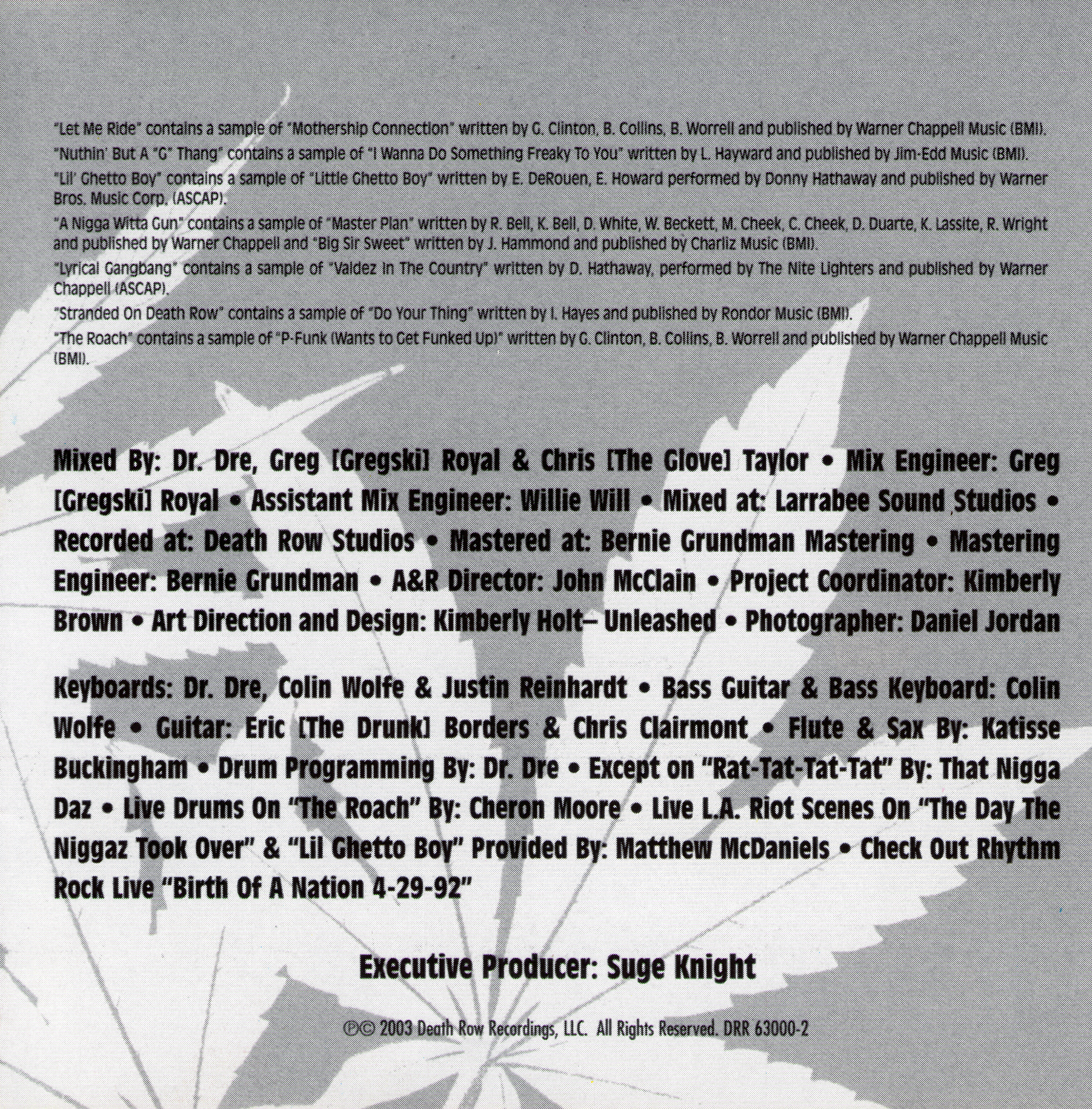 "Let Me Ride" contains a sample of "Mothership Connection" written by G. Clinton, B. Collins, B. Worrell and published by Warner Chappell Music (BMI).

"Nuthin' But A "G" Thang" contains a sample of "I Wanna Do Something Freaky To You" written by L. Hayward and published by Jim-Edd Music (BMI).

"Lil' Ghetto Boy" contains a sample of "Little Ghetto Boy" written by E. DeRouen, E. Howard performed by Donny Hathaway and published by Warner Bros. Music Corp. (ASCAP).

"A Nigga Witta Gun" contains a sample of "Master Plan" written by R. Bell, K. Bell, D. White, W. Beckett, M. Cheek, C. Cheek, D. Duarte, K. Lassite, R. Wright and published by Warner Chappell and "Big Sir Sweet" written by J. Hammond and published by Charliz Music (BMI).

"Lyrical Gangbang" contains a sample of "Valdez In The Country" written by D. Hathaway, performed by The Nite Lighters and published by Warner Chappell (ASCAP).

"Stranded On Death Row" contains a sample of "Do Your Thing" written by I. Hayes and published by Rondor Music (BMI).

"The Roach" contains a sample of "P-Funk (Wants to Get Funked Up)" written by G. Clinton, B. Collins, B. Worrell and published by Warner Chappell Music (BMI).

Mixed By: Dr. Dre, Greg [Gregski] Royal & Chris [The Glove] Taylor • Mix Engineer: Greg [Gregski] Royal • Assistant Mix Engineer: Willie Will • Mixed at: Larrabee Sound Studios • Recorded at: Death Row Studios • Mastered at: Bernie Grundman Mastering • Mastering Engineer: Bernie Grundman • A&R Director: John McClain • Project Coordinator: Kimberly Brown • Art Direction and Design: Kimberly Holt– Unleashed • Photographer: Daniel Jordan

Keyboards: Dr. Dre, Colin Wolfe & Justin Reinhardt • Bass Guitar & Bass Keyboard: Colin Wolfe • Guitar: Eric [The Drunk] Borders & Chris Clairmont • Flute & Sax By: Katisse Buckingham • Drum Programming By: Dr. Dre • Except on "Rat-Tat-Tat-Tat" By: That Nigga Daz • Live Drums On "The Roach" By: Cheron Moore • Live L.A. Riot Scenes On "The Day The Niggaz Took Over" & "Lil Ghetto Boy" Provided By: Matthew McDaniels • Check Out Rhythm Rock Live "Birth Of A Nation 4-29-92"

Executive Producer: Suge Knight

℗© 2003 Death Row Recordings, LLC. All Rights Reserved. DRR 63000-2